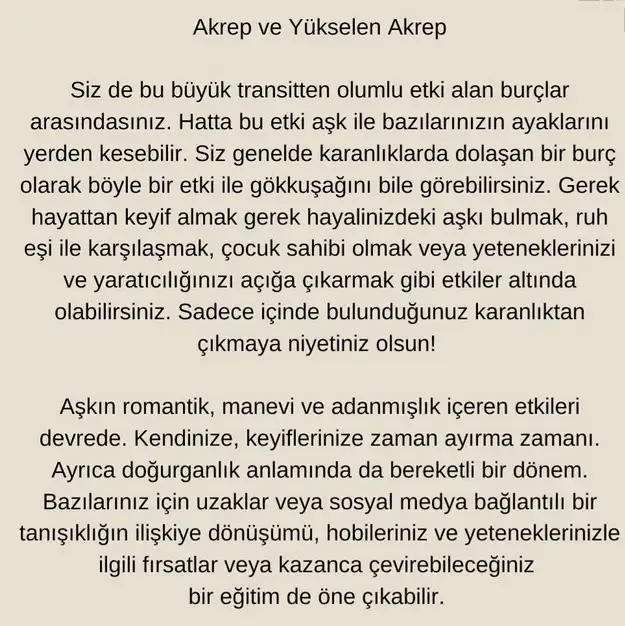 Akrep ve Yükselen Akrep

Siz de bu büyük transitten olumlu etki alan burçlar arasındasınız. Hatta bu etki aşk ile bazılarınızın ayaklarını yerden kesebilir. Siz genelde karanlıklarda dolaşan bir burç olarak böyle bir etki ile gökkuşağını bile görebilirsiniz. Gerek hayattan keyif almak gerek hayalinizdeki aşkı bulmak, ruh eşi ile karşılaşmak, çocuk sahibi olmak veya yeteneklerinizi ve yaratıcılığınızı açığa çıkarmak gibi etkiler altında olabilirsiniz. Sadece içinde bulunduğunuz karanlıktan çıkmaya niyetiniz olsun!

Aşkın romantik, manevi ve adanmışlık içeren etkileri devrede. Kendinize, keyiflerinize zaman ayırma zamanı. Ayrıca doğurganlık anlamında da bereketli bir dönem. Bazılarınız için uzaklar veya sosyal medya bağlantılı bir tanışıklığın ilişkiye dönüşümü, hobileriniz ve yeteneklerinizle ilgili fırsatlar veya kazanca çevirebileceğiniz bir eğitim de öne çıkabilir.